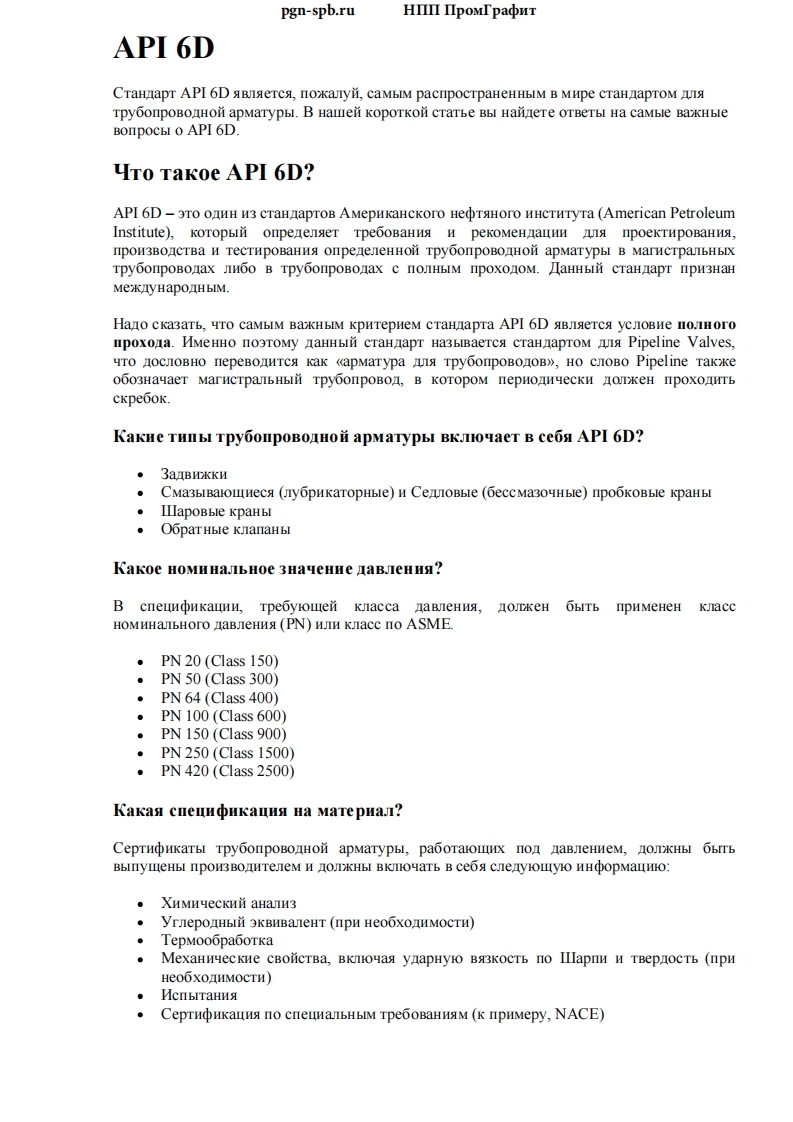 pgn-spb.ru НПП ПромГрафит

API 6D

Стандарт API 6D является, пожалуй, самым распространенным в мире стандартом для трубопроводной арматуры. В нашей короткой статье вы найдете ответы на самые важные вопросы о API 6D.

Что такое API 6D?

API 6D – это один из стандартов Американского нефтяного института (American Petroleum Institute), который определяет требования и рекомендации для проектирования, производства и тестирования определенной трубопроводной арматуры в магистральных трубопроводах либо в трубопроводах с полным проходом. Данный стандарт признан международным.

Надо сказать, что самым важным критерием стандарта API 6D является условие полного прохода. Именно поэтому данный стандарт называется стандартом для Pipeline Valves, что дословно переводится как «арматура для трубопроводов», но слово Pipeline также обозначает магистральный трубопровод, в котором периодически должен проходить скребок.

Какие типы трубопроводной арматуры включает в себя API 6D?

• Задвижки
• Смазывающиеся (лубрикаторные) и Седловые (бессмазочные) пробковые краны
• Шаровые краны
• Обратные клапаны

Какое номинальное значение давления?

В спецификации, требующей класса давления, должен быть применен класс номинального давления (PN) или класс по ASME.

• PN 20 (Class 150)
• PN 50 (Class 300)
• PN 64 (Class 400)
• PN 100 (Class 600)
• PN 150 (Class 900)
• PN 250 (Class 1500)
• PN 420 (Class 2500)

Какая спецификация на материал?

Сертификаты трубопроводной арматуры, работающих под давлением, должны быть выпущены производителем и должны включать в себя следующую информацию:

• Химический анализ
• Углеродный эквивалент (при необходимости)
• Термообработка
• Механические свойства, включая ударную вязкость по Шарпи и твердость (при необходимости)
• Испытания
• Сертификация по специальным требованиям (к примеру, NACE)